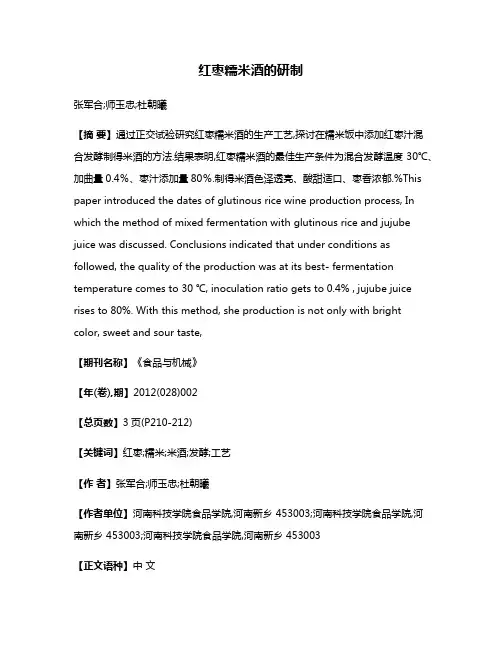 红枣糯米酒的研制

张军合;师玉忠;杜朝曦

【摘 要】通过正交试验研究红枣糯米酒的生产工艺,探讨在糯米饭中添加红枣汁混合发酵制得米酒的方法.结果表明,红枣糯米酒的最佳生产条件为混合发酵温度 30℃、加曲量 0.4%、枣汁添加量 80%.制得米酒色泽透亮、酸甜适口、枣香浓郁.%This paper introduced the dates of glutinous rice wine production process, In which the method of mixed fermentation with glutinous rice and jujube juice was discussed. Conclusions indicated that under conditions as followed, the quality of the production was at its best- fermentation temperature comes to 30 ℃, inoculation ratio gets to 0.4% , jujube juice rises to 80%. With this method, she production is not only with bright color, sweet and sour taste,

【期刊名称】《食品与机械》

【年(卷),期】2012(028)002

【总页数】3 页(P210-212)

【关键词】红枣;糯米;米酒;发酵;工艺

【作 者】张军合;师玉忠;杜朝曦

【作者单位】河南科技学院食品学院,河南新乡 453003;河南科技学院食品学院,河南新乡 453003;河南科技学院食品学院,河南新乡 453003

【正文语种】中 文